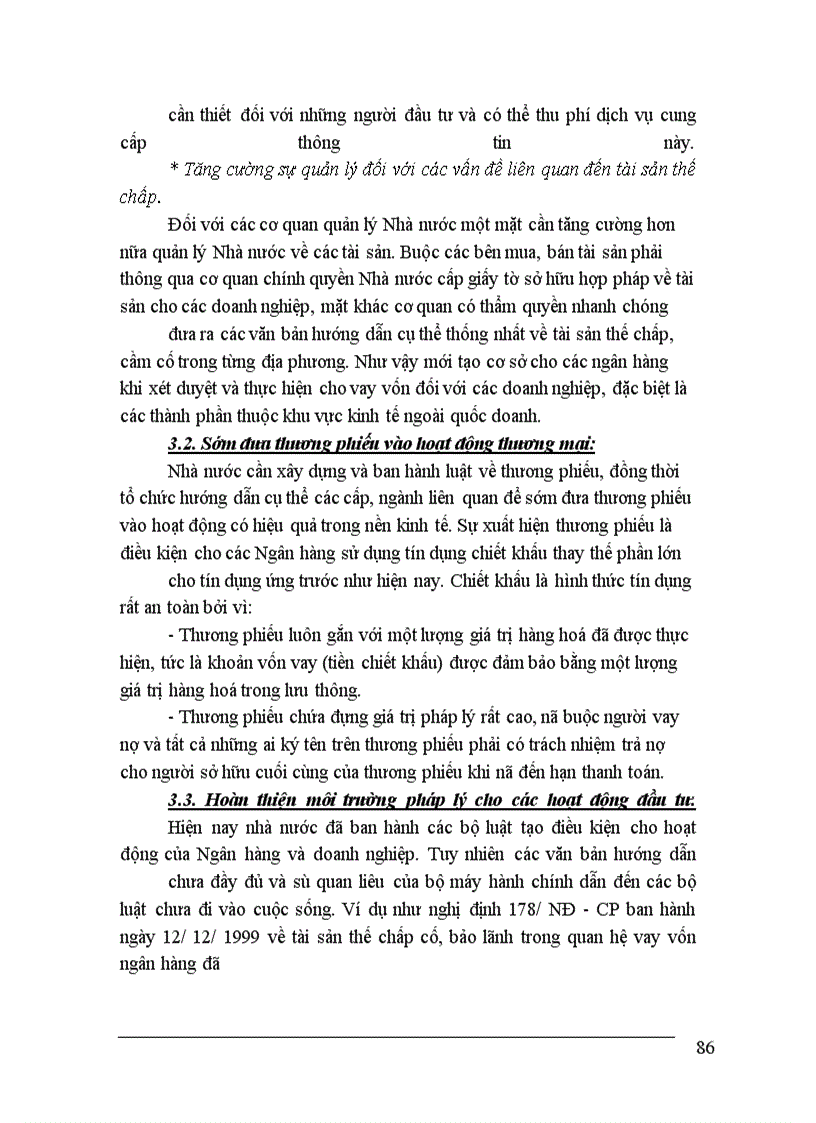 cần thiết đối với những người đầu tư và có thể thu phí dịch vụ cung cấp thông tin này.

* Tăng cường sự quản lý đối với các vấn đề liên quan đến tài sản thế chấp.

Đối với các cơ quan quản lý Nhà nước một mặt cần tăng cường hơn nữa quản lý Nhà nước về các tài sản. Buộc các bên mua, bán tài sản phải thông qua cơ quan chính quyền Nhà nước cấp giấy tờ sở hữu hợp pháp về tài sản cho các doanh nghiệp, mặt khác cơ quan có thẩm quyền nhanh chóng

đưa ra các văn bản hướng dẫn cụ thể thống nhất về tài sản thế chấp, cầm cố trong từng địa phương. Như vậy mới tạo cơ sở cho các ngân hàng khi xét duyệt và thực hiện cho vay vốn đối với các doanh nghiệp, đặc biệt là các thành phần thuộc khu vực kinh tế ngoài quốc doanh.

3.2. Sớm đưa thương phiếu vào hoạt động thương mại:

Nhà nước cần xây dựng và ban hành luật về thương phiếu, đồng thời tổ chức hướng dẫn cụ thể các cấp, ngành liên quan để sớm đưa thương phiếu vào hoạt động có hiệu quả trong nền kinh tế. Sự xuất hiện thương phiếu là điều kiện cho các Ngân hàng sử dụng tín dụng chiết khấu thay thế phần lớn

cho tín dụng ứng trước như hiện nay. Chiết khấu là hình thức tín dụng rất an toàn bởi vì:

- Thương phiếu luôn gắn với một lượng giá trị hàng hoá đã được thực hiện, tức là khoản vốn vay (tiền chiết khấu) được đảm bảo bằng một lượng giá trị hàng hoá trong lưu thông.

- Thương phiếu chứa đựng giá trị pháp lý rất cao, nã buộc người vay nợ và tất cả những ai ký tên trên thương phiếu phải có trách nhiệm trả nợ cho người sở hữu cuối cùng của thương phiếu khi nã đến hạn thanh toán.

3.3. Hoàn thiện môi trường pháp lý cho các hoạt động đầu tư:

Hiện nay nhà nước đã ban hành các bộ luật tạo điều kiện cho hoạt động của Ngân hàng và doanh nghiệp. Tuy nhiên các văn bản hướng dẫn

chưa đầy đủ và sù quan liêu của bộ máy hành chính dẫn đến các bộ luật chưa đi vào cuộc sống. Ví dụ như nghị định 178/ NĐ - CP ban hành ngày 12/ 12/ 1999 về tài sản thế chấp cố, bảo lãnh trong quan hệ vay vốn ngân hàng đã

86